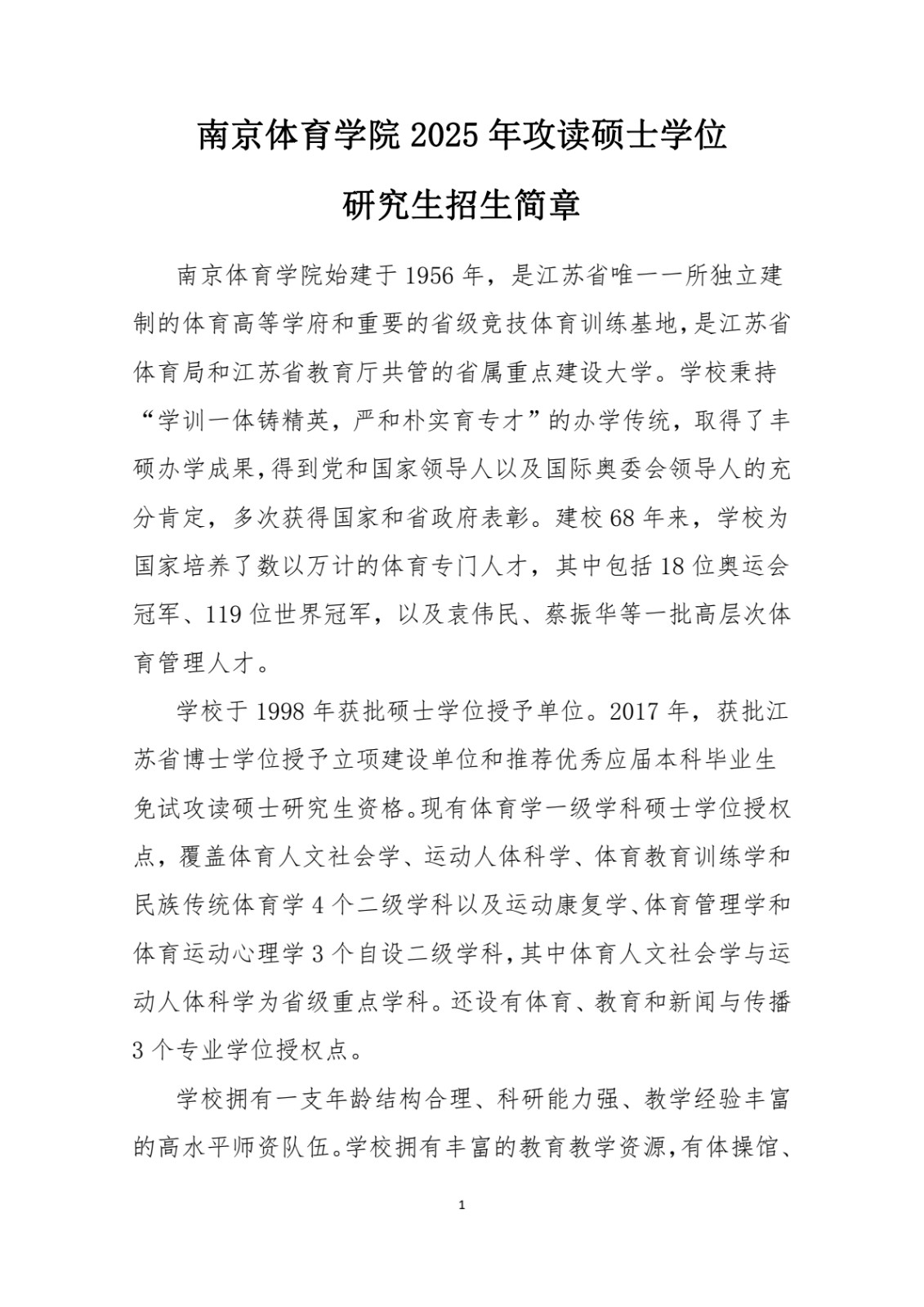 南京体育学院 2025 年攻读硕士学位

研究生招生简章

南京体育学院始建于 1956 年，是江苏省唯一一所独立建制的体育高等学府和重要的省级竞技体育训练基地，是江苏省体育局和江苏省教育厅共管的省属重点建设大学。学校秉持“学训一体铸精英，严和朴实育专才”的办学传统，取得了丰硕办学成果，得到党和国家领导人以及国际奥委会领导人的充分肯定，多次获得国家和省政府表彰。建校 68 年来，学校为国家培养了数以万计的体育专门人才，其中包括 18 位奥运会冠军、119 位世界冠军，以及袁伟民、蔡振华等一批高层次体育管理人才。

学校于 1998 年获批硕士学位授予单位。2017 年，获批江苏省博士学位授予立项建设单位和推荐优秀应届本科毕业生免试攻读硕士研究生资格。现有体育学一级学科硕士学位授权点，覆盖体育人文社会学、运动人体科学、体育教育训练学和民族传统体育学 4 个二级学科以及运动康复学、体育管理学和体育运动心理学 3 个自设二级学科，其中体育人文社会学与运动人体科学为省级重点学科。还设有体育、教育和新闻与传播 3 个专业学位授权点。

学校拥有一支年龄结构合理、科研能力强、教学经验丰富的高水平师资队伍。学校拥有丰富的教育教学资源，有体操馆、

1